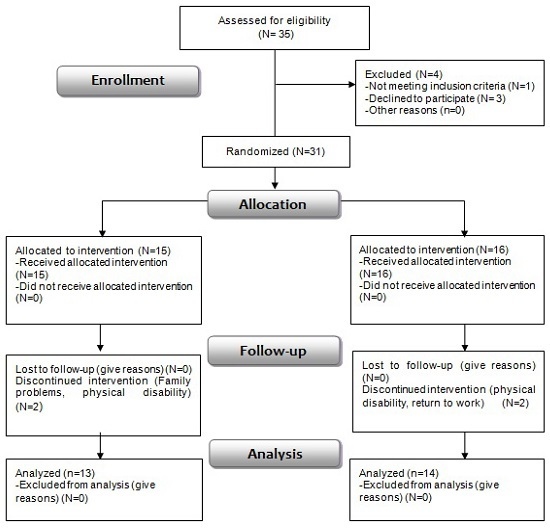 Assessed for eligibility
(N= 35)

Enrollment

Excluded (N=4)
-Not meeting inclusion criteria (N=1)
-Declined to participate (N= 3)
-Other reasons (n=0)

Randomized (N=31)

Allocation

Allocated to intervention (N=15)
-Received allocated intervention (N=15)
-Did not receive allocated intervention (N=0)

Allocated to intervention (N=16)
-Received allocated intervention (N=16)
-Did not receive allocated intervention (N=0)

Follow-up

Lost to follow-up (give reasons) (N=0)
Discontinued intervention (Family problems, physical disability) (N=2)

Lost to follow-up (give reasons) (N=0)
Discontinued intervention (physical disability, return to work) (N=2)

Analysis

Analyzed (n=13)
-Excluded from analysis (give reasons) (N=0)

Analyzed (n=14)
-Excluded from analysis (give reasons) (N=0)